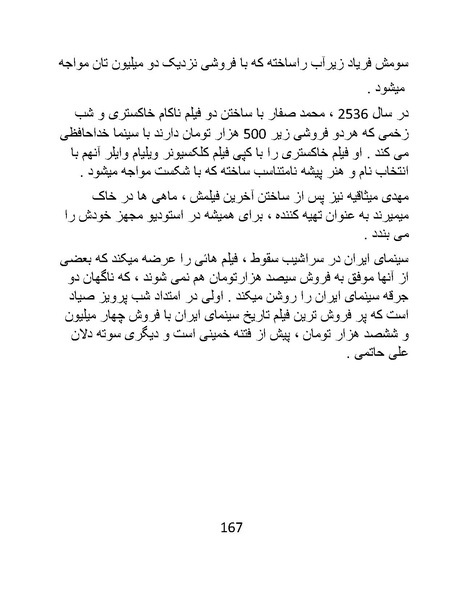 سومش فریاد زیرآب راساخته که با فروشی نزدیک دو میلیون تان مواجه میشود .

در سال 2536 ، محمد صفار با ساختن دو فیلم ناکام خاکستری و شب زخمی که هردو فروشی زیر 500 هزار تومان دارند با سینما خداحافظی می کند . او فیلم خاکستری را با کپی فیلم کلکسیونر ویلیام وایلر آنهم با انتخاب نام و هنر پیشه نامتناسب ساخته که با شکست مواجه میشود .

مهدی میثاقیه نیز پس از ساختن آخرین فیلمش ، ماهی ها در خاک میمیرند به عنوان تهیه کننده ، برای همیشه در استودیو مجهز خودش را می بندد .

سینمای ایران در سراشیب سقوط ، فیلم هائی را عرضه میکند که بعضی از آنها موفق به فروش سیصد هزارتومان هم نمی شوند ، که ناگهان دو جرقه سینمای ایران را روشن میکند . اولی در امتداد شب پرویز صیاد است که پر فروش ترین فیلم تاریخ سینمای ایران با فروش چهار میلیون و ششصد هزار تومان ، پیش از فتنه خمینی است و دیگری سوته دلان علی حاتمی .

167